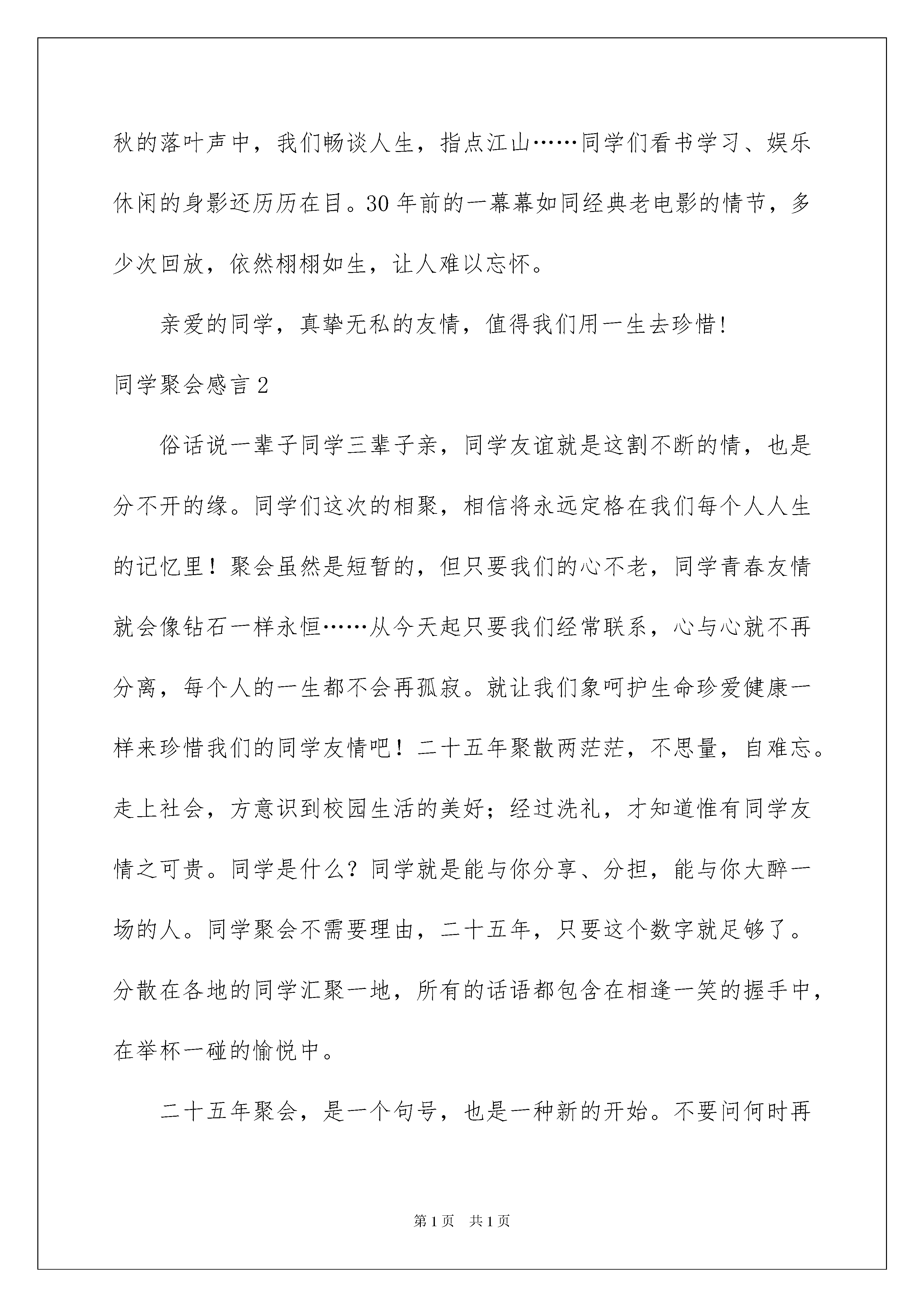 秋的落叶声中，我们畅谈人生，指点江山……同学们看书学习、娱乐休闲的身影还历历在目。30年前的一幕幕如同经典老电影的情节，多少次回放，依然栩栩如生，让人难以忘怀。

亲爱的同学，真挚无私的友情，值得我们用一生去珍惜!

同学聚会感言2

俗话说一辈子同学三辈子亲，同学友谊就是这割不断的情，也是分不开的缘。同学们这次的相聚，相信将永远定格在我们每个人人生的记忆里！聚会虽然是短暂的，但只要我们的心不老，同学青春友情就会像钻石一样永恒……从今天起只要我们经常联系，心与心就不再分离，每个人的一生都不会再孤寂。就让我们象呵护生命珍爱健康一样来珍惜我们的同学友情吧！二十五年聚散两茫茫，不思量，自难忘。走上社会，方意识到校园生活的美好；经过洗礼，才知道惟有同学友情之可贵。同学是什么？同学就是能与你分享、分担，能与你大醉一场的人。同学聚会不需要理由，二十五年，只要这个数字就足够了。分散在各地的同学汇聚一地，所有的话语都包含在相逢一笑的握手中，在举杯一碰的愉悦中。

二十五年聚会，是一个句号，也是一种新的开始。不要问何时再

第1页 共1页